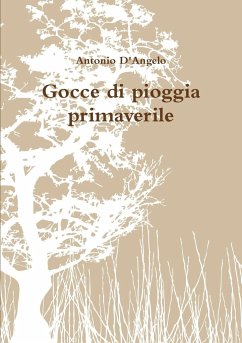 Antonio D'Angelo

Gocce di pioggia primaverile